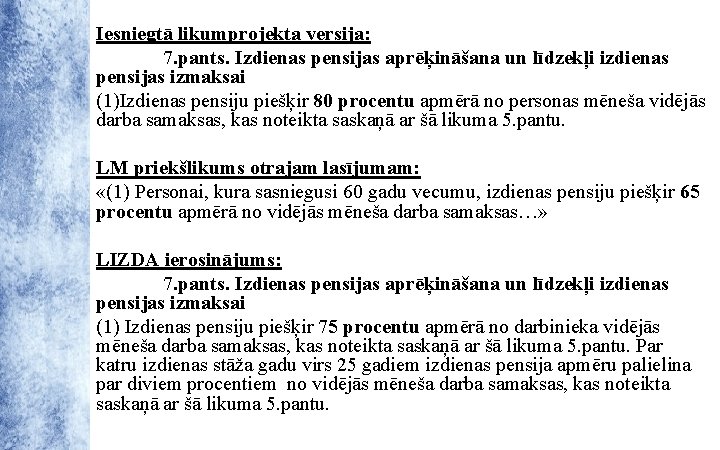 Iesniegtā likumprojekta versija:

7.pants. Izdienas pensijas aprēķināšana un līdzekļi izdienas pensijas izmaksai

(1)Izdienas pensiju piešķir 80 procentu apmērā no personas mēneša vidējās darba samaksas, kas noteikta saskaņā ar šā likuma 5.pantu.

LM priekšlikums otrajam lasījumam:

«(1) Personai, kura sasniegusi 60 gadu vecumu, izdienas pensiju piešķir 65 procentu apmērā no vidējās mēneša darba samaksas…»

LIZDA ierosinājums:

7.pants. Izdienas pensijas aprēķināšana un līdzekļi izdienas pensijas izmaksai

(1) Izdienas pensiju piešķir 75 procentu apmērā no darbinieka vidējās mēneša darba samaksas, kas noteikta saskaņā ar šā likuma 5.pantu. Par katru izdienas stāža gadu virs 25 gadiem izdienas pensija apmēru palielina par diviem procentiem no vidējās mēneša darba samaksas, kas noteikta saskaņā ar šā likuma 5.pantu.